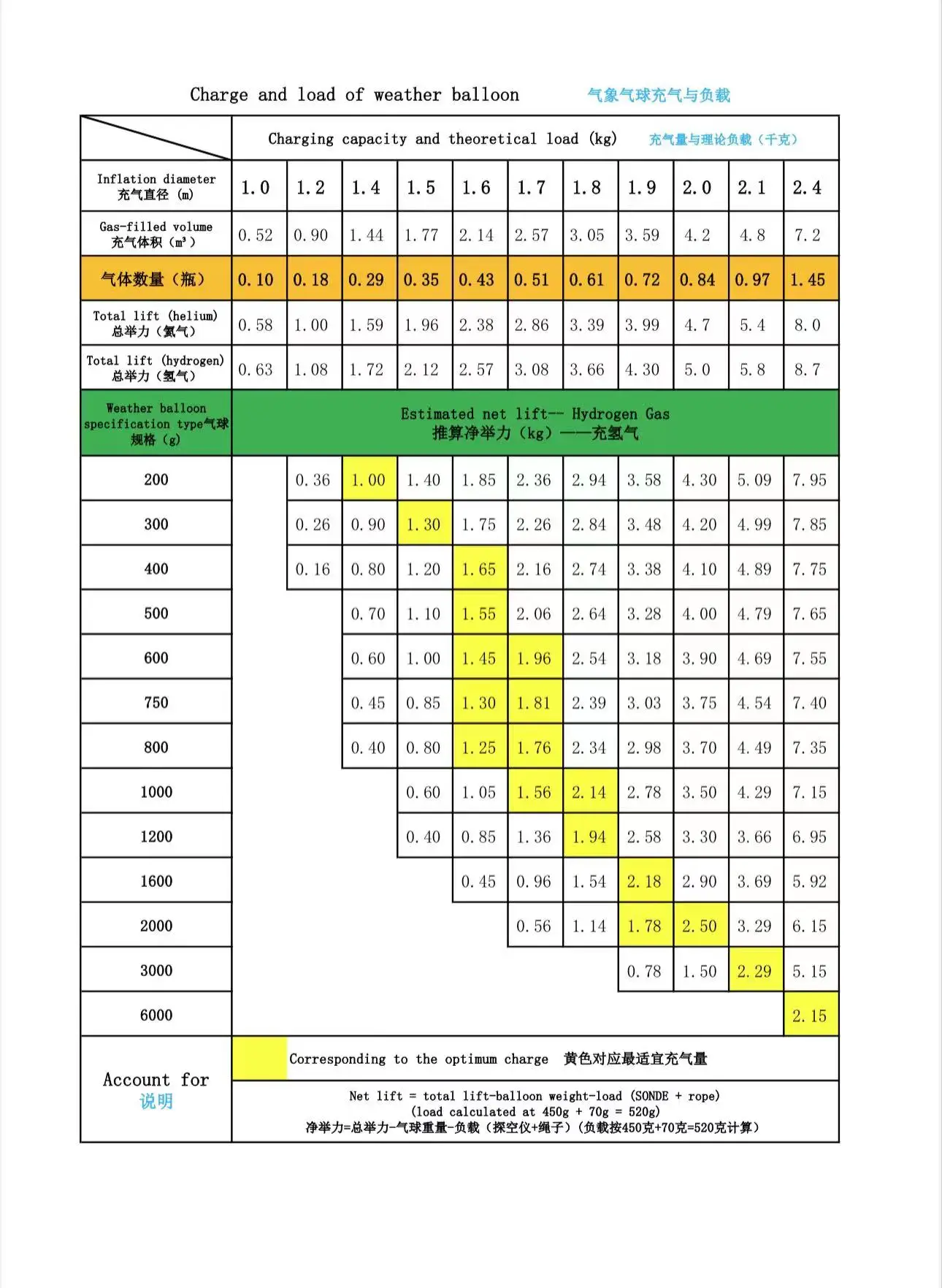 Charge and load of weather balloon 气象气球充气与负载

| | Charging capacity and theoretical load (kg) 充气量与理论负载（千克） | | | | | | | | | | |
|---|---|---|---|---|---|---|---|---|---|---|---|
| Inflation diameter 充气直径 (m) | 1.0 | 1.2 | 1.4 | 1.5 | 1.6 | 1.7 | 1.8 | 1.9 | 2.0 | 2.1 | 2.4 |
| Gas-filled volume 充气体积（m³） | 0.52 | 0.90 | 1.44 | 1.77 | 2.14 | 2.57 | 3.05 | 3.59 | 4.2 | 4.8 | 7.2 |
| 气体数量（瓶） | 0.10 | 0.18 | 0.29 | 0.35 | 0.43 | 0.51 | 0.61 | 0.72 | 0.84 | 0.97 | 1.45 |
| Total lift (helium) 总举力（氦气） | 0.58 | 1.00 | 1.59 | 1.96 | 2.38 | 2.86 | 3.39 | 3.99 | 4.7 | 5.4 | 8.0 |
| Total lift (hydrogen) 总举力（氢气） | 0.63 | 1.08 | 1.72 | 2.12 | 2.57 | 3.08 | 3.66 | 4.30 | 5.0 | 5.8 | 8.7 |
| Weather balloon specification type气球规格（g） | Estimated net lift-- Hydrogen Gas 推算净举力（kg）——充氢气 | | | | | | | | | | |
| 200 | | 0.36 | 1.00 | 1.40 | 1.85 | 2.36 | 2.94 | 3.58 | 4.30 | 5.09 | 7.95 |
| 300 | | 0.26 | 0.90 | 1.30 | 1.75 | 2.26 | 2.84 | 3.48 | 4.20 | 4.99 | 7.85 |
| 400 | | 0.16 | 0.80 | 1.20 | 1.65 | 2.16 | 2.74 | 3.38 | 4.10 | 4.89 | 7.75 |
| 500 | | | 0.70 | 1.10 | 1.55 | 2.06 | 2.64 | 3.28 | 4.00 | 4.79 | 7.65 |
| 600 | | | 0.60 | 1.00 | 1.45 | 1.96 | 2.54 | 3.18 | 3.90 | 4.69 | 7.55 |
| 750 | | | 0.45 | 0.85 | 1.30 | 1.81 | 2.39 | 3.03 | 3.75 | 4.54 | 7.40 |
| 800 | | | 0.40 | 0.80 | 1.25 | 1.76 | 2.34 | 2.98 | 3.70 | 4.49 | 7.35 |
| 1000 | | | | 0.60 | 1.05 | 1.56 | 2.14 | 2.78 | 3.50 | 4.29 | 7.15 |
| 1200 | | | | 0.40 | 0.85 | 1.36 | 1.94 | 2.58 | 3.30 | 3.66 | 6.95 |
| 1600 | | | | | 0.45 | 0.96 | 1.54 | 2.18 | 2.90 | 3.69 | 5.92 |
| 2000 | | | | | | 0.56 | 1.14 | 1.78 | 2.50 | 3.29 | 6.15 |
| 3000 | | | | | | | | 0.78 | 1.50 | 2.29 | 5.15 |
| 6000 | | | | | | | | | | | 2.15 |

Account for 说明

Corresponding to the optimum charge 黄色对应最适宜充气量

Net lift = total lift-balloon weight-load (SONDE + rope) (load calculated at 450g + 70g = 520g)
净举力=总举力-气球重量-负载（探空仪+绳子）（负载按450克+70克=520克计算）